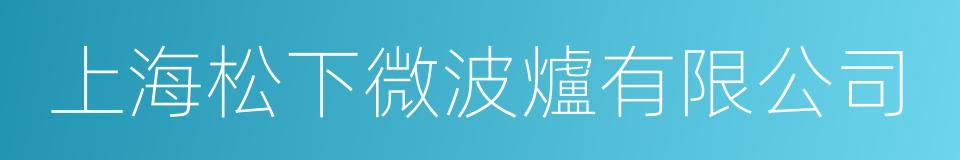 上海松下微波爐有限公司